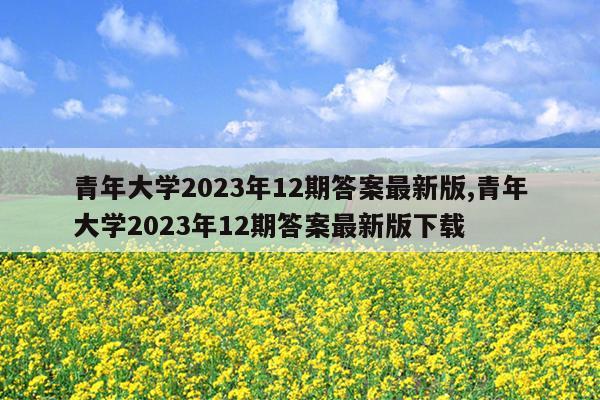 青年大学2023年12期答案最新版,青年大学2023年12期答案最新版下载